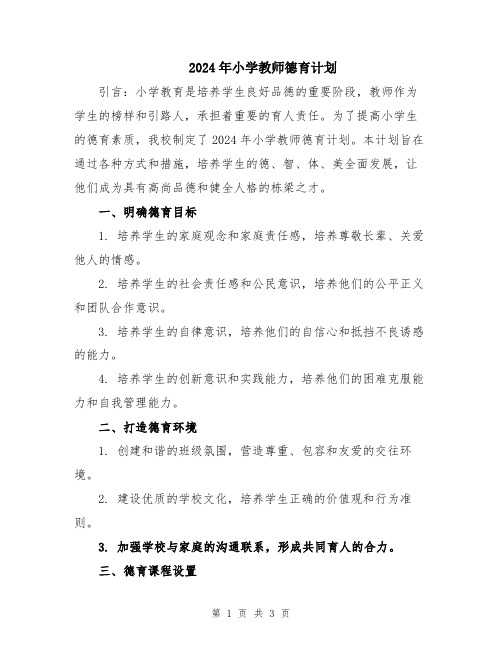 2024年小学教师德育计划

引言：小学教育是培养学生良好品德的重要阶段，教师作为学生的榜样和引路人，承担着重要的育人责任。为了提高小学生的德育素质，我校制定了2024年小学教师德育计划。本计划旨在通过各种方式和措施，培养学生的德、智、体、美全面发展，让他们成为具有高尚品德和健全人格的栋梁之才。

一、明确德育目标

1. 培养学生的家庭观念和家庭责任感，培养尊敬长辈、关爱他人的情感。

2. 培养学生的社会责任感和公民意识，培养他们的公平正义和团队合作意识。

3. 培养学生的自律意识，培养他们的自信心和抵挡不良诱惑的能力。

4. 培养学生的创新意识和实践能力，培养他们的困难克服能力和自我管理能力。

二、打造德育环境

1. 创建和谐的班级氛围，营造尊重、包容和友爱的交往环境。

2. 建设优质的学校文化，培养学生正确的价值观和行为准则。

3. 加强学校与家庭的沟通联系，形成共同育人的合力。

三、德育课程设置

第 1 页 共 3 页